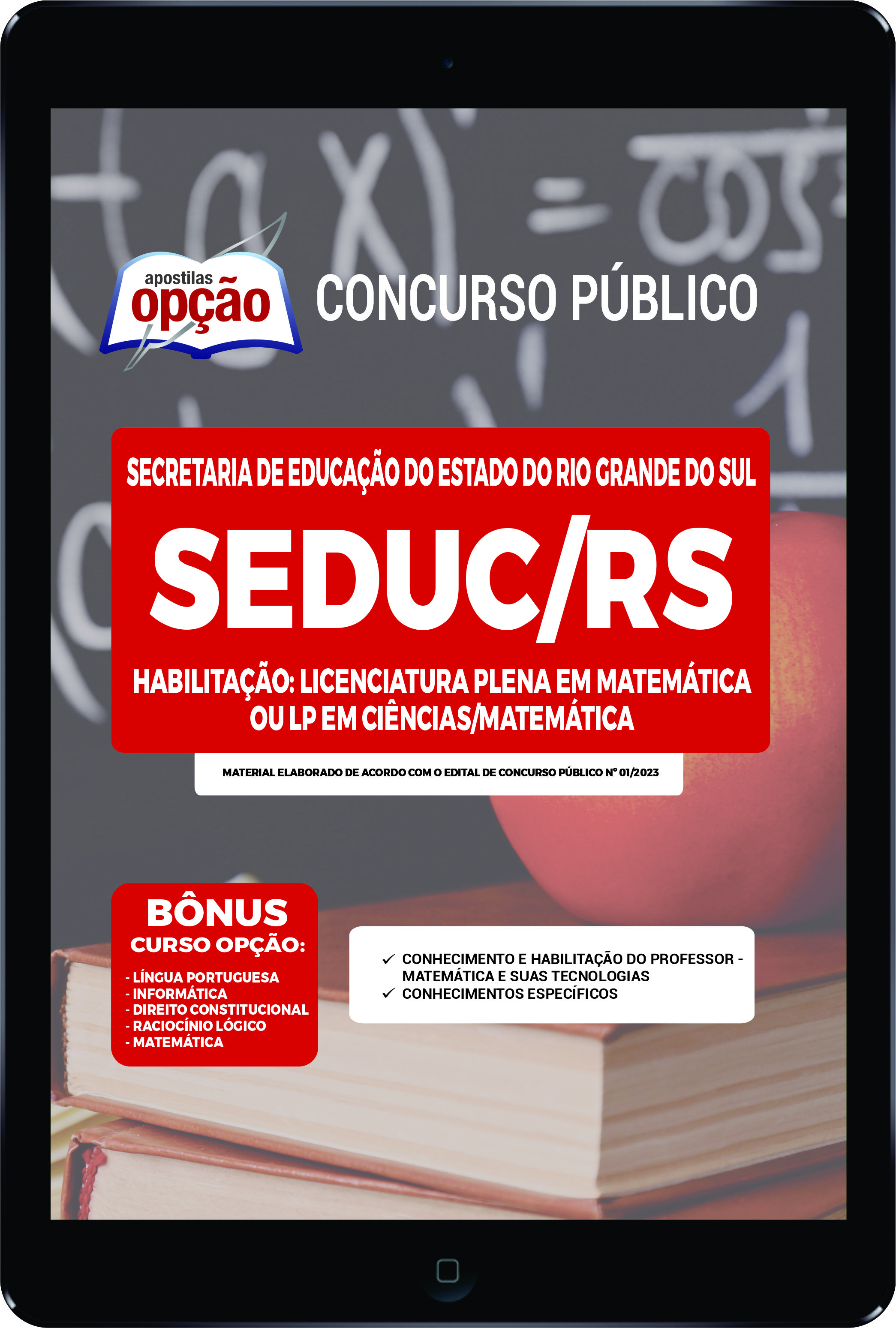 apostilas opção

CONCURSO PÚBLICO

SECRETARIA DE EDUCAÇÃO DO ESTADO DO RIO GRANDE DO SUL

SEDUC/RS

HABILITAÇÃO: LICENCIATURA PLENA EM MATEMÁTICA OU LP EM CIÊNCIAS/MATEMÁTICA

MATERIAL ELABORADO DE ACORDO COM O EDITAL DE CONCURSO PÚBLICO Nº 01/2023

BÔNUS
CURSO OPÇÃO:
- LÍNGUA PORTUGUESA
- INFORMÁTICA
- DIREITO CONSTITUCIONAL
- RACIOCÍNIO LÓGICO
- MATEMÁTICA

✓ CONHECIMENTO E HABILITAÇÃO DO PROFESSOR - MATEMÁTICA E SUAS TECNOLOGIAS
✓ CONHECIMENTOS ESPECÍFICOS